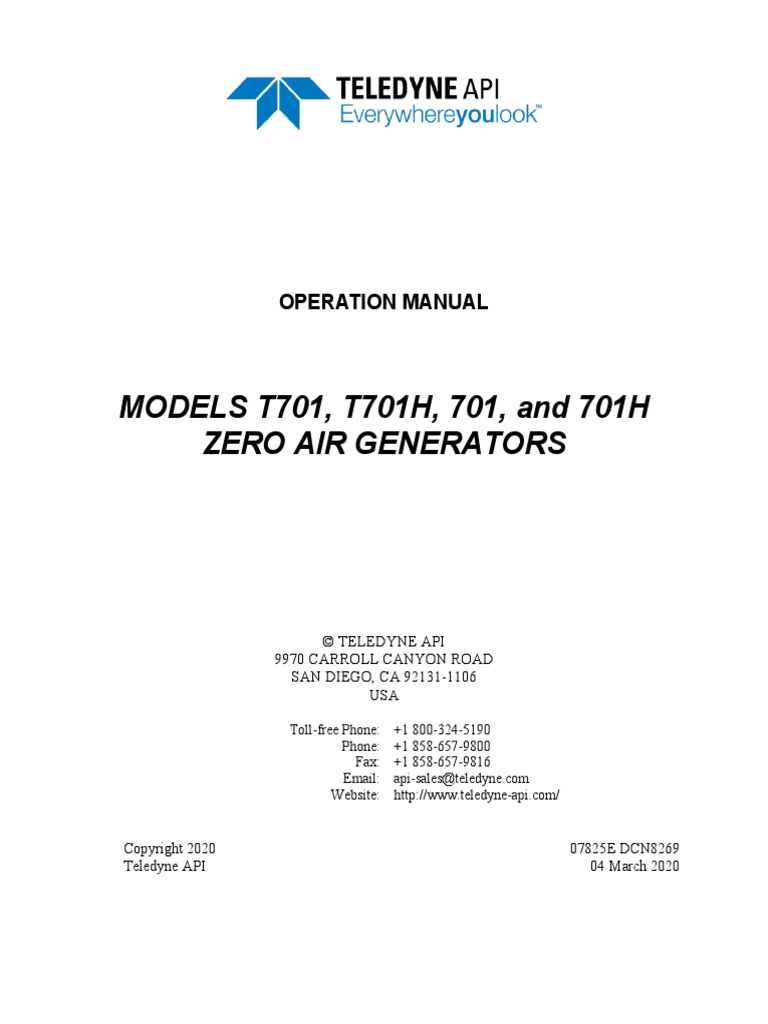 TELEDYNE API
Everywhereyoulook™

OPERATION MANUAL

MODELS T701, T701H, 701, and 701H
ZERO AIR GENERATORS

© TELEDYNE API
9970 CARROLL CANYON ROAD
SAN DIEGO, CA 92131-1106
USA

Toll-free Phone: +1 800-324-5190
Phone: +1 858-657-9800
Fax: +1 858-657-9816
Email: api-sales@teledyne.com
Website: http://www.teledyne-api.com/

Copyright 2020
Teledyne API

07825E DCN8269
04 March 2020